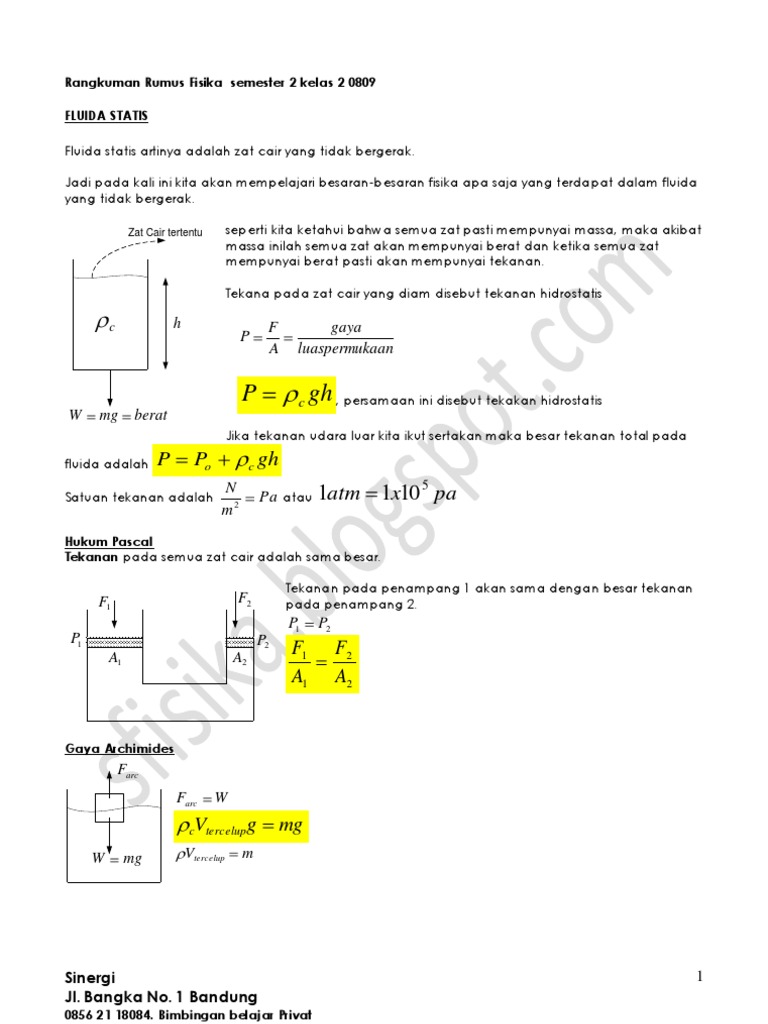 Rangkuman Rumus Fisika semester 2 kelas 2 0809

FLUIDA STATIS

Fluida statis artinya adalah zat cair yang tidak bergerak.

Jadi pada kali ini kita akan mempelajari besaran-besaran fisika apa saja yang terdapat dalam fluida yang tidak bergerak.

Zat Cair tertentu

$\rho_c$

$h$

$W = mg = berat$

seperti kita ketahui bahwa semua zat pasti mempunyai massa, maka akibat massa inilah semua zat akan mempunyai berat dan ketika semua zat mempunyai berat pasti akan mempunyai tekanan.

Tekana pada zat cair yang diam disebut tekanan hidrostatis

$P = \frac{F}{A} = \frac{gaya}{luaspermukaan}$

$P = \rho_c gh$, persamaan ini disebut tekakan hidrostatis

Jika tekanan udara luar kita ikut sertakan maka besar tekanan total pada fluida adalah $P = P_o + \rho_c gh$

Satuan tekanan adalah $\frac{N}{m^2} = Pa$ atau $1atm = 1x10^5\ pa$

Hukum Pascal
Tekanan pada semua zat cair adalah sama besar.

$F_1$ $F_2$ $P_1$ $P_2$ $A_1$ $A_2$

Tekanan pada penampang 1 akan sama dengan besar tekanan pada penampang 2.

$P_1 = P_2$

$\frac{F_1}{A_1} = \frac{F_2}{A_2}$

Gaya Archimides

$F_{arc}$

$W = mg$

$F_{arc} = W$

$\rho_c V_{tercelup} g = mg$

$\rho V_{tercelup} = m$

sfisika.blogspot.com

Sinergi
Jl. Bangka No. 1 Bandung
0856 21 18084. Bimbingan belajar Privat

1